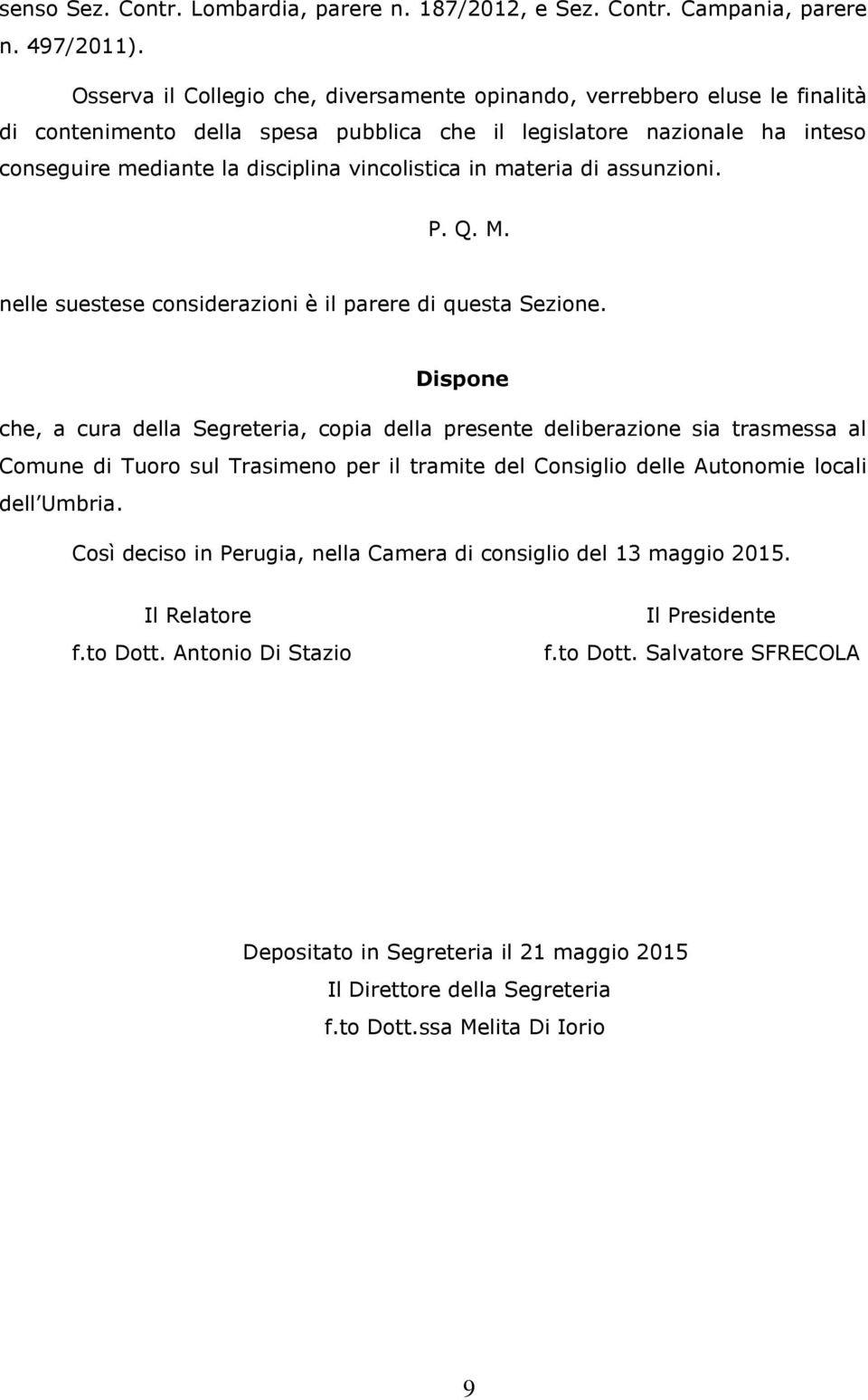 senso Sez. Contr. Lombardia, parere n. 187/2012, e Sez. Contr. Campania, parere n. 497/2011).

Osserva il Collegio che, diversamente opinando, verrebbero eluse le finalità di contenimento della spesa pubblica che il legislatore nazionale ha inteso conseguire mediante la disciplina vincolistica in materia di assunzioni.

P. Q. M.

nelle suestese considerazioni è il parere di questa Sezione.

Dispone

che, a cura della Segreteria, copia della presente deliberazione sia trasmessa al Comune di Tuoro sul Trasimeno per il tramite del Consiglio delle Autonomie locali dell'Umbria.

Così deciso in Perugia, nella Camera di consiglio del 13 maggio 2015.

Il Relatore
f.to Dott. Antonio Di Stazio

Il Presidente
f.to Dott. Salvatore SFRECOLA

Depositato in Segreteria il 21 maggio 2015
Il Direttore della Segreteria
f.to Dott.ssa Melita Di Iorio

9